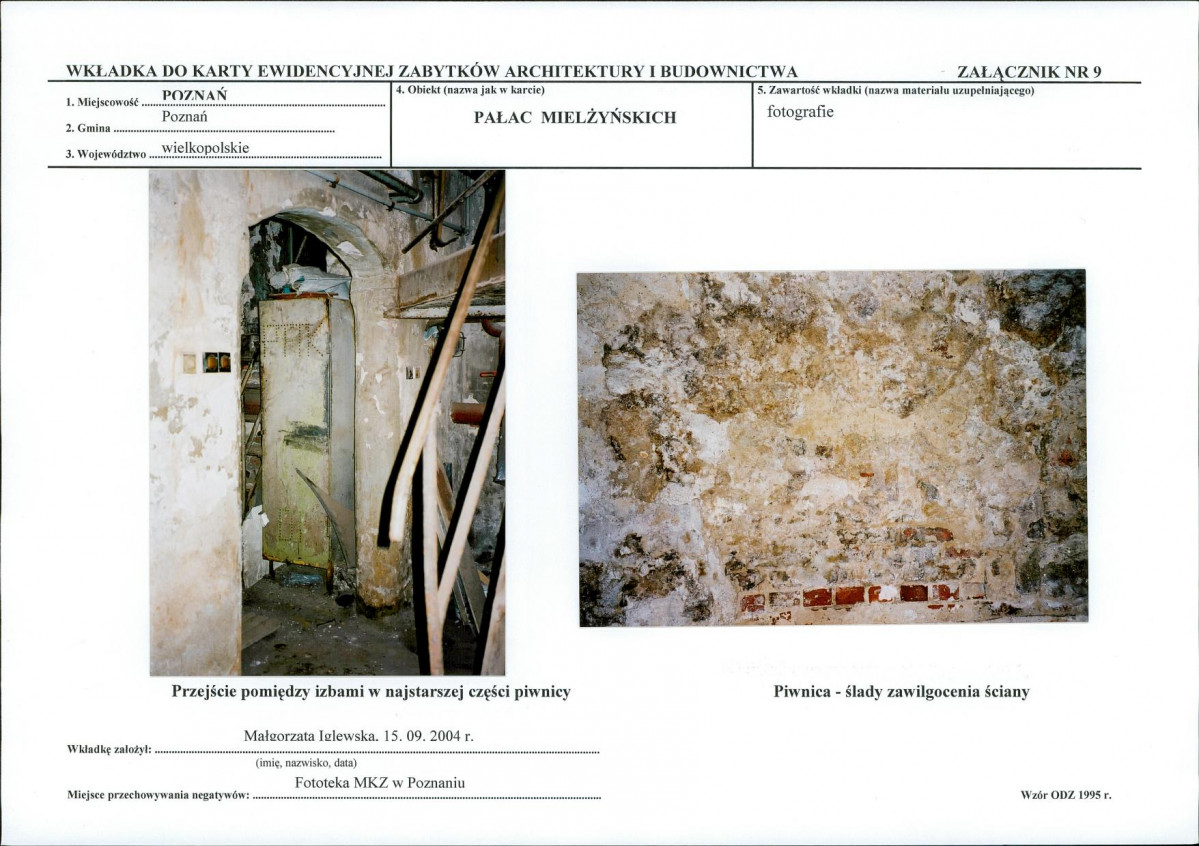 WKŁADKA DO KARTY EWIDENCYJNEJ ZABYTKÓW ARCHITEKTURY I BUDOWNICTWA

ZAŁĄCZNIK NR 9

1. Miejscowość POZNAŃ
2. Gmina Poznań
3. Województwo wielkopolskie

4. Obiekt (nazwa jak w karcie)
PAŁAC MIELŻYŃSKICH

5. Zawartość wkładki (nazwa materiału uzupełniającego)
fotografie

Przejście pomiędzy izbami w najstarszej części piwnicy

Piwnica - ślady zawilgocenia ściany

Wkładkę założył: Małgorzata Iglewska. 15. 09. 2004 r.
(imię, nazwisko, data)

Miejsce przechowywania negatywów: Fototeka MKZ w Poznaniu

Wzór ODZ 1995 r.